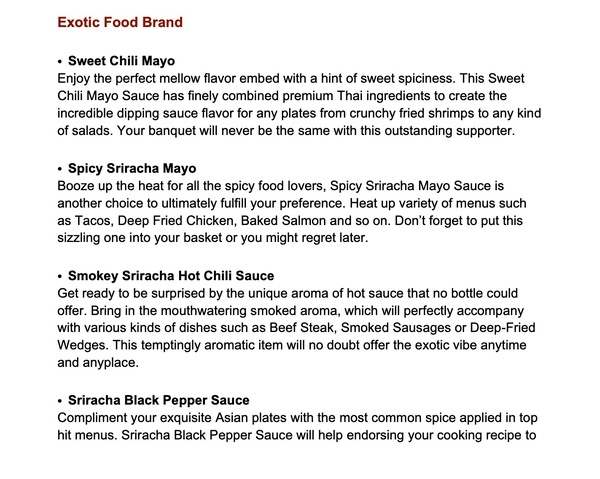 Exotic Food Brand

• Sweet Chili Mayo
Enjoy the perfect mellow flavor embed with a hint of sweet spiciness. This Sweet Chili Mayo Sauce has finely combined premium Thai ingredients to create the incredible dipping sauce flavor for any plates from crunchy fried shrimps to any kind of salads. Your banquet will never be the same with this outstanding supporter.

• Spicy Sriracha Mayo
Booze up the heat for all the spicy food lovers, Spicy Sriracha Mayo Sauce is another choice to ultimately fulfill your preference. Heat up variety of menus such as Tacos, Deep Fried Chicken, Baked Salmon and so on. Don't forget to put this sizzling one into your basket or you might regret later.

• Smokey Sriracha Hot Chili Sauce
Get ready to be surprised by the unique aroma of hot sauce that no bottle could offer. Bring in the mouthwatering smoked aroma, which will perfectly accompany with various kinds of dishes such as Beef Steak, Smoked Sausages or Deep-Fried Wedges. This temptingly aromatic item will no doubt offer the exotic vibe anytime and anyplace.

• Sriracha Black Pepper Sauce
Compliment your exquisite Asian plates with the most common spice applied in top hit menus. Sriracha Black Pepper Sauce will help endorsing your cooking recipe to